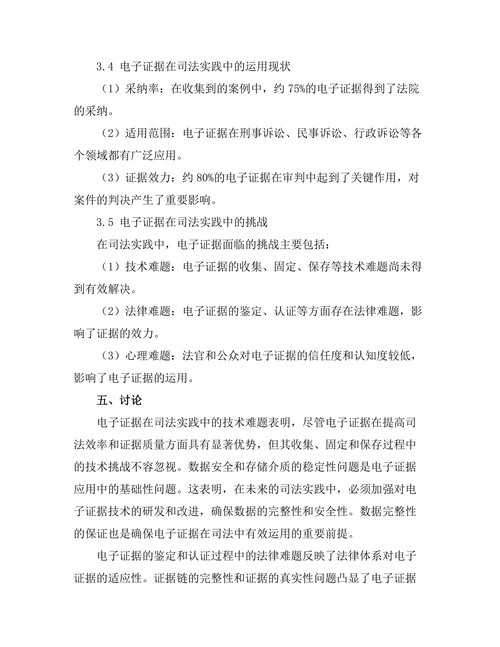 3.4 电子证据在司法实践中的运用现状

（1）采纳率：在收集到的案例中，约 75%的电子证据得到了法院的采纳。

（2）适用范围：电子证据在刑事诉讼、民事诉讼、行政诉讼等各个领域都有广泛应用。

（3）证据效力：约 80%的电子证据在审判中起到了关键作用，对案件的判决产生了重要影响。

3.5 电子证据在司法实践中的挑战

在司法实践中，电子证据面临的挑战主要包括：

（1）技术难题：电子证据的收集、固定、保存等技术难题尚未得到有效解决。

（2）法律难题：电子证据的鉴定、认证等方面存在法律难题，影响了证据的效力。

（3）心理难题：法官和公众对电子证据的信任度和认知度较低，影响了电子证据的运用。

五、讨论

电子证据在司法实践中的技术难题表明，尽管电子证据在提高司法效率和证据质量方面具有显著优势，但其收集、固定和保存过程中的技术挑战不容忽视。数据安全和存储介质的稳定性问题是电子证据应用中的基础性问题。这表明，在未来的司法实践中，必须加强对电子证据技术的研发和改进，确保数据的完整性和安全性。数据完整性的保证也是确保电子证据在司法中有效运用的重要前提。

电子证据的鉴定和认证过程中的法律难题反映了法律体系对电子证据的适应性。证据链的完整性和证据的真实性问题凸显了电子证据